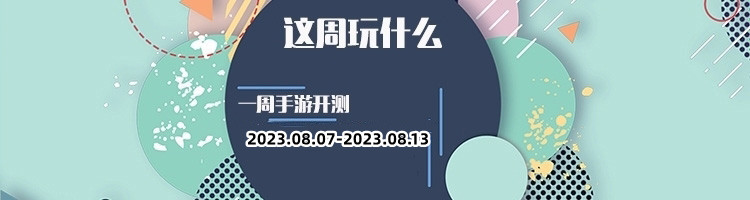 这周玩什么

一周手游开测

2023.08.07-2023.08.13